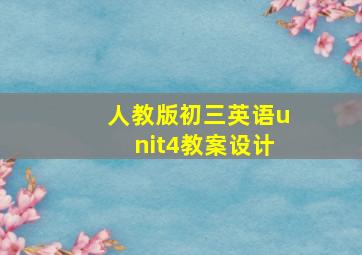 人教版初三英语unit4教案设计